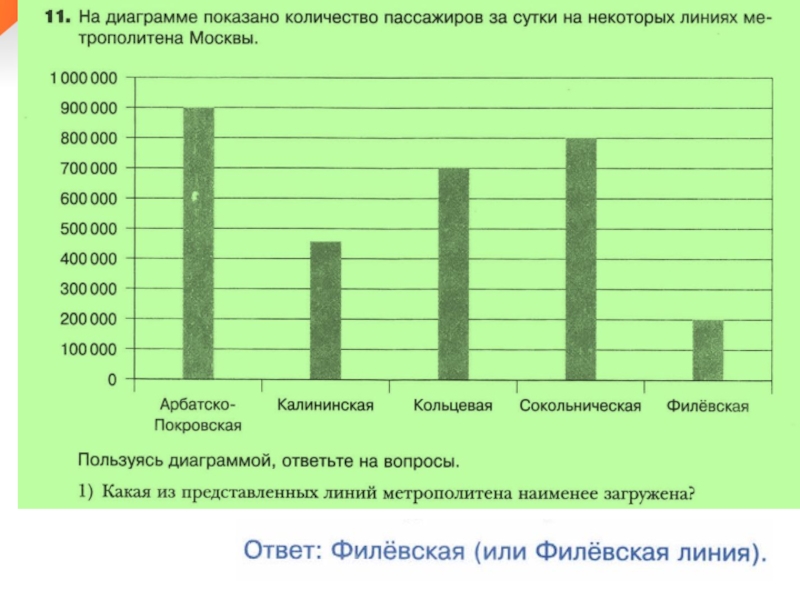 **11.** На диаграмме показано количество пассажиров за сутки на некоторых линиях метрополитена Москвы.

1 000 000
900 000
800 000
700 000
600 000
500 000
400 000
300 000
200 000
100 000
0

Арбатско-Покровская
Калининская
Кольцевая
Сокольническая
Филёвская

Пользуясь диаграммой, ответьте на вопросы.

1) Какая из представленных линий метрополитена наименее загружена?

Ответ: Филёвская (или Филёвская линия).